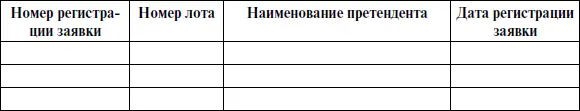 | Номер регистрации заявки | Номер лота | Наименование претендента | Дата регистрации заявки |
|---|---|---|---|
| | | | |
| | | | |
| | | | |